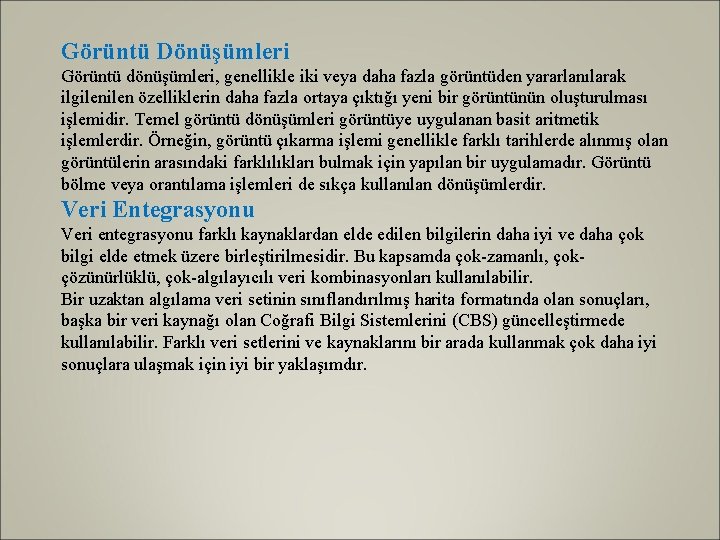 Görüntü Dönüşümleri

Görüntü dönüşümleri, genellikle iki veya daha fazla görüntüden yararlanılarak ilgilenilen özelliklerin daha fazla ortaya çıktığı yeni bir görüntünün oluşturulması işlemidir. Temel görüntü dönüşümleri görüntüye uygulanan basit aritmetik işlemlerdir. Örneğin, görüntü çıkarma işlemi genellikle farklı tarihlerde alınmış olan görüntülerin arasındaki farklılıkları bulmak için yapılan bir uygulamadır. Görüntü bölme veya orantılama işlemleri de sıkça kullanılan dönüşümlerdir.

Veri Entegrasyonu

Veri entegrasyonu farklı kaynaklardan elde edilen bilgilerin daha iyi ve daha çok bilgi elde etmek üzere birleştirilmesidir. Bu kapsamda çok-zamanlı, çok-çözünürlüklü, çok-algılayıcılı veri kombinasyonları kullanılabilir.

Bir uzaktan algılama veri setinin sınıflandırılmış harita formatında olan sonuçları, başka bir veri kaynağı olan Coğrafi Bilgi Sistemlerini (CBS) güncelleştirmede kullanılabilir. Farklı veri setlerini ve kaynaklarını bir arada kullanmak çok daha iyi sonuçlara ulaşmak için iyi bir yaklaşımdır.